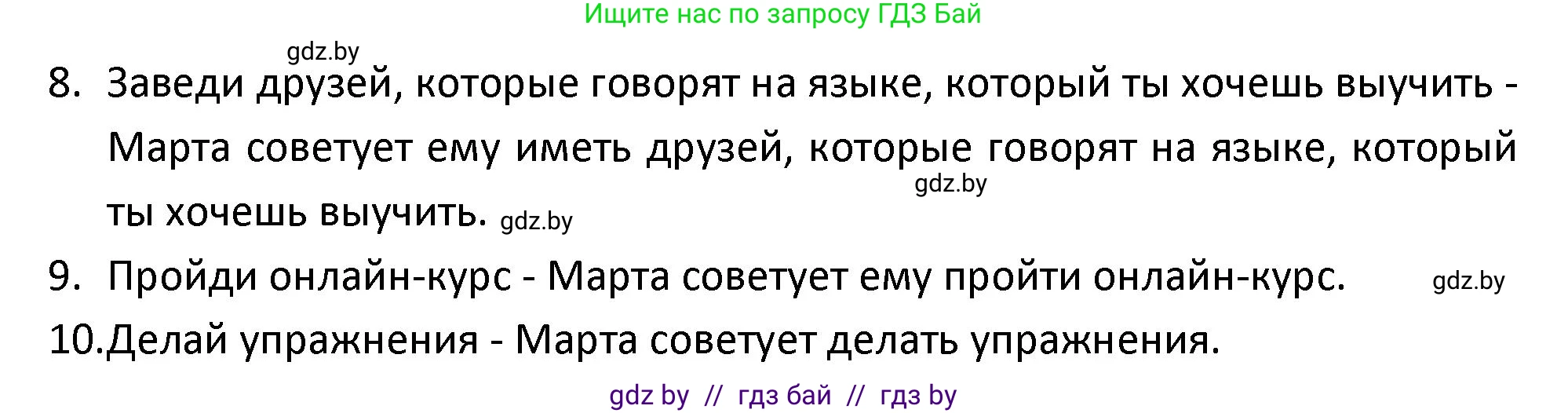 Ищите нас по запросу ГДЗ Бай

gdz.by

8. Заведи друзей, которые говорят на языке, который ты хочешь выучить - Марта советует ему иметь друзей, которые говорят на языке, который ты хочешь выучить. gdz.by

gdz.by

9. Пройди онлайн-курс - Марта советует ему пройти онлайн-курс. gdz.by

10. Делай упражнения - Марта советует делать упражнения.

gdz by // гдз бай // гдз by